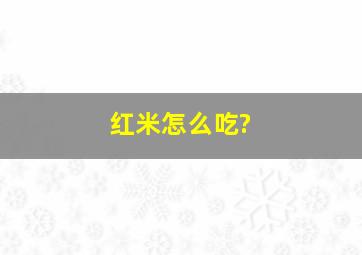 红米怎么吃?